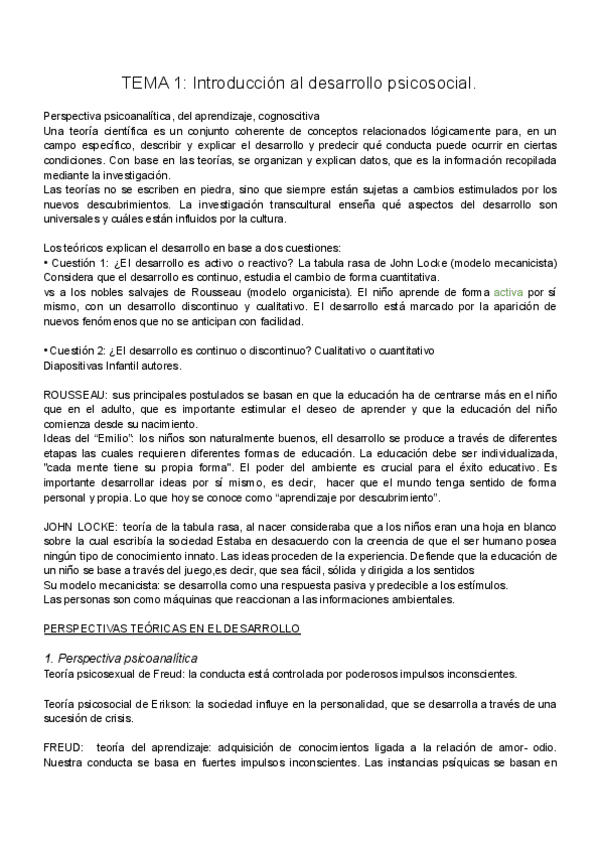 TEMA 1: Introducción al desarrollo psicosocial.

Perspectiva psicoanalítica, del aprendizaje, cognoscitiva
Una teoría científica es un conjunto coherente de conceptos relacionados lógicamente para, en un campo específico, describir y explicar el desarrollo y predecir qué conducta puede ocurrir en ciertas condiciones. Con base en las teorías, se organizan y explican datos, que es la información recopilada mediante la investigación.
Las teorías no se escriben en piedra, sino que siempre están sujetas a cambios estimulados por los nuevos descubrimientos. La investigación transcultural enseña qué aspectos del desarrollo son universales y cuáles están influidos por la cultura.

Los teóricos explican el desarrollo en base a dos cuestiones:
• Cuestión 1: ¿El desarrollo es activo o reactivo? La tabula rasa de John Locke (modelo mecanicista) Considera que el desarrollo es continuo, estudia el cambio de forma cuantitativa.
vs a los nobles salvajes de Rousseau (modelo organicista). El niño aprende de forma activa por sí mismo, con un desarrollo discontinuo y cualitativo. El desarrollo está marcado por la aparición de nuevos fenómenos que no se anticipan con facilidad.

• Cuestión 2: ¿El desarrollo es continuo o discontinuo? Cualitativo o cuantitativo
Diapositivas Infantil autores.

ROUSSEAU: sus principales postulados se basan en que la educación ha de centrarse más en el niño que en el adulto, que es importante estimular el deseo de aprender y que la educación del niño comienza desde su nacimiento.
Ideas del "Emilio": los niños son naturalmente buenos, ell desarrollo se produce a través de diferentes etapas las cuales requieren diferentes formas de educación. La educación debe ser individualizada, "cada mente tiene su propia forma". El poder del ambiente es crucial para el éxito educativo. Es importante desarrollar ideas por sí mismo, es decir, hacer que el mundo tenga sentido de forma personal y propia. Lo que hoy se conoce como "aprendizaje por descubrimiento".

JOHN LOCKE: teoría de la tabula rasa, al nacer consideraba que a los niños eran una hoja en blanco sobre la cual escribía la sociedad Estaba en desacuerdo con la creencia de que el ser humano posea ningún tipo de conocimiento innato. Las ideas proceden de la experiencia. Defiende que la educación de un niño se base a través del juego,es decir, que sea fácil, sólida y dirigida a los sentidos
Su modelo mecanicista: se desarrolla como una respuesta pasiva y predecible a los estímulos.
Las personas son como máquinas que reaccionan a las informaciones ambientales.

PERSPECTIVAS TEÓRICAS EN EL DESARROLLO

1. Perspectiva psicoanalítica
Teoría psicosexual de Freud: la conducta está controlada por poderosos impulsos inconscientes.

Teoría psicosocial de Erikson: la sociedad influye en la personalidad, que se desarrolla a través de una sucesión de crisis.

FREUD: teoría del aprendizaje: adquisición de conocimientos ligada a la relación de amor- odio. Nuestra conducta se basa en fuertes impulsos inconscientes. Las instancias psíquicas se basan en